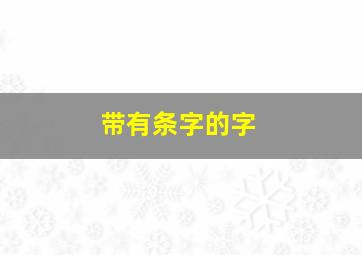 带有条字的字